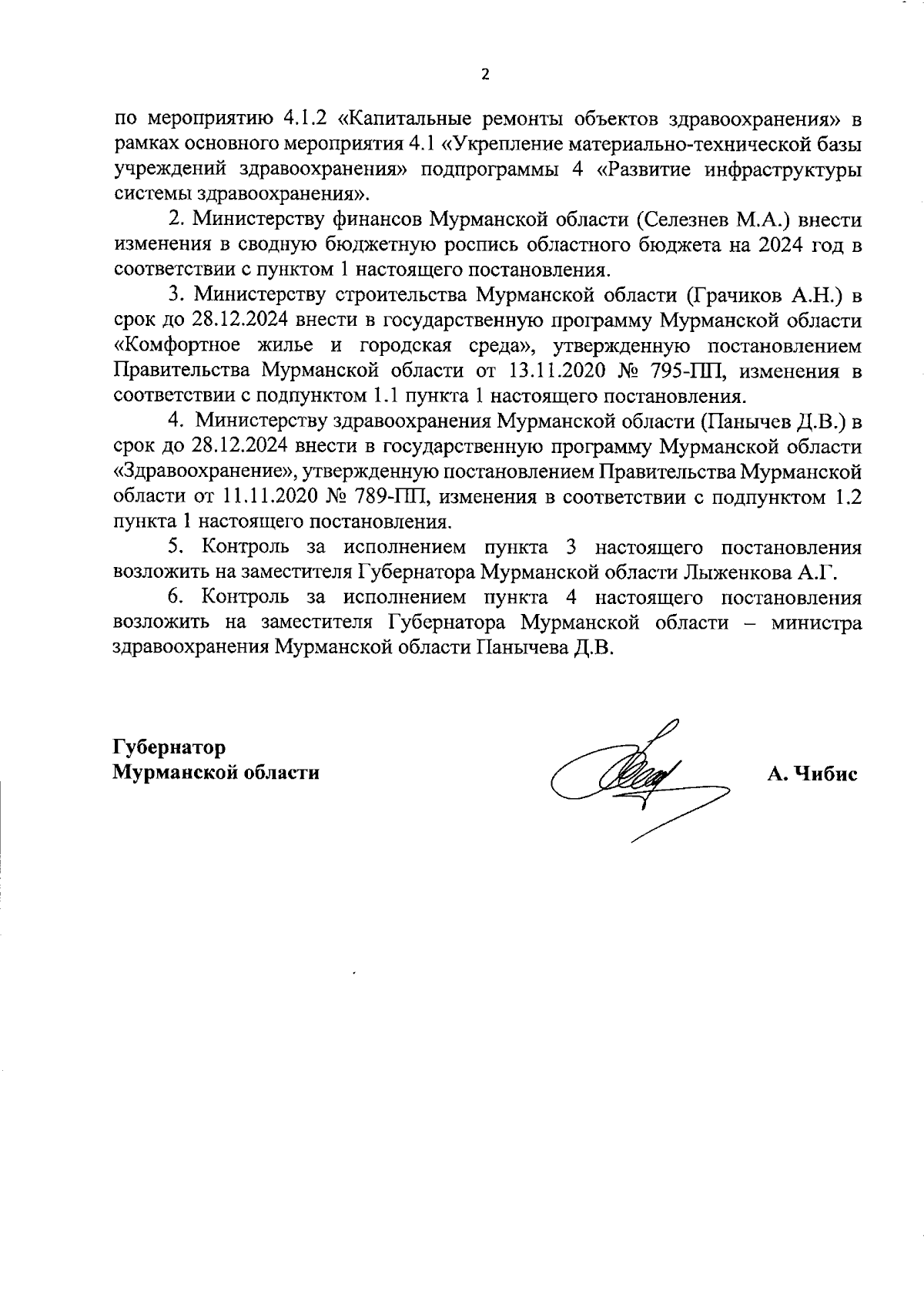 2

по мероприятию 4.1.2 «Капитальные ремонты объектов здравоохранения» в рамках основного мероприятия 4.1 «Укрепление материально-технической базы учреждений здравоохранения» подпрограммы 4 «Развитие инфраструктуры системы здравоохранения».

2. Министерству финансов Мурманской области (Селезнев М.А.) внести изменения в сводную бюджетную роспись областного бюджета на 2024 год в соответствии с пунктом 1 настоящего постановления.

3. Министерству строительства Мурманской области (Грачиков А.Н.) в срок до 28.12.2024 внести в государственную программу Мурманской области «Комфортное жилье и городская среда», утвержденную постановлением Правительства Мурманской области от 13.11.2020 № 795-ПП, изменения в соответствии с подпунктом 1.1 пункта 1 настоящего постановления.

4. Министерству здравоохранения Мурманской области (Панычев Д.В.) в срок до 28.12.2024 внести в государственную программу Мурманской области «Здравоохранение», утвержденную постановлением Правительства Мурманской области от 11.11.2020 № 789-ПП, изменения в соответствии с подпунктом 1.2 пункта 1 настоящего постановления.

5. Контроль за исполнением пункта 3 настоящего постановления возложить на заместителя Губернатора Мурманской области Лыженкова А.Г.

6. Контроль за исполнением пункта 4 настоящего постановления возложить на заместителя Губернатора Мурманской области – министра здравоохранения Мурманской области Панычева Д.В.

Губернатор
Мурманской области

А. Чибис